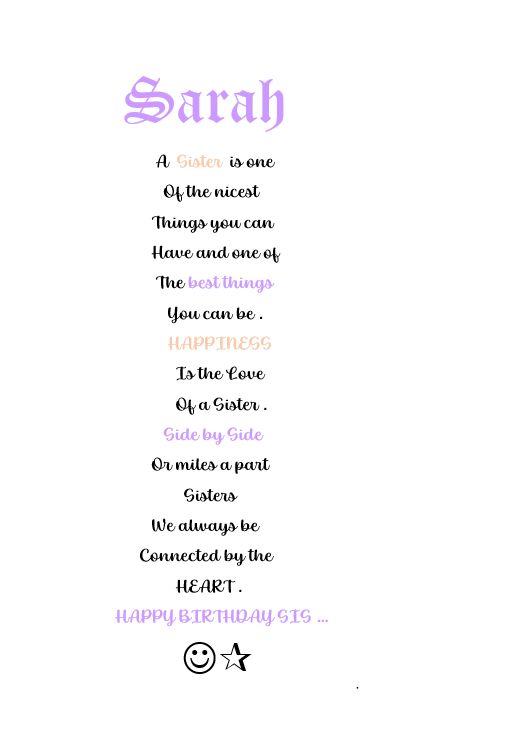 Sarah

A Sister is one
Of the nicest
Things you can
Have and one of
The best things
You can be .
HAPPINESS
Is the Love
Of a Sister .
Side by Side
Or miles a part
Sisters
We always be
Connected by the
HEART .
HAPPY BIRTHDAY SIS ...
☺☆